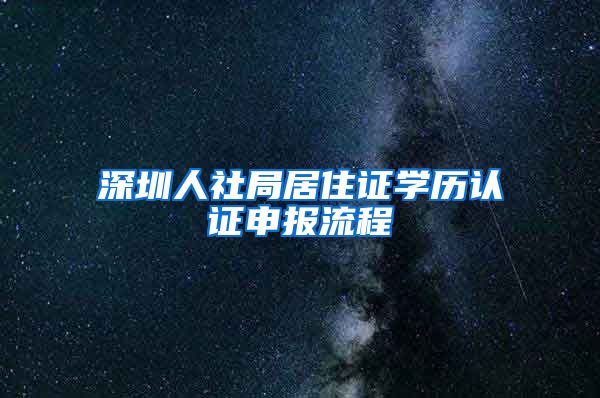 深圳人社局居住证学历认证申报流程